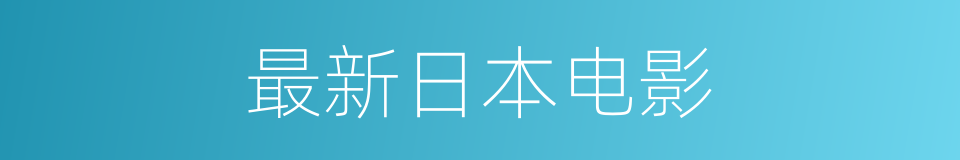 最新日本电影